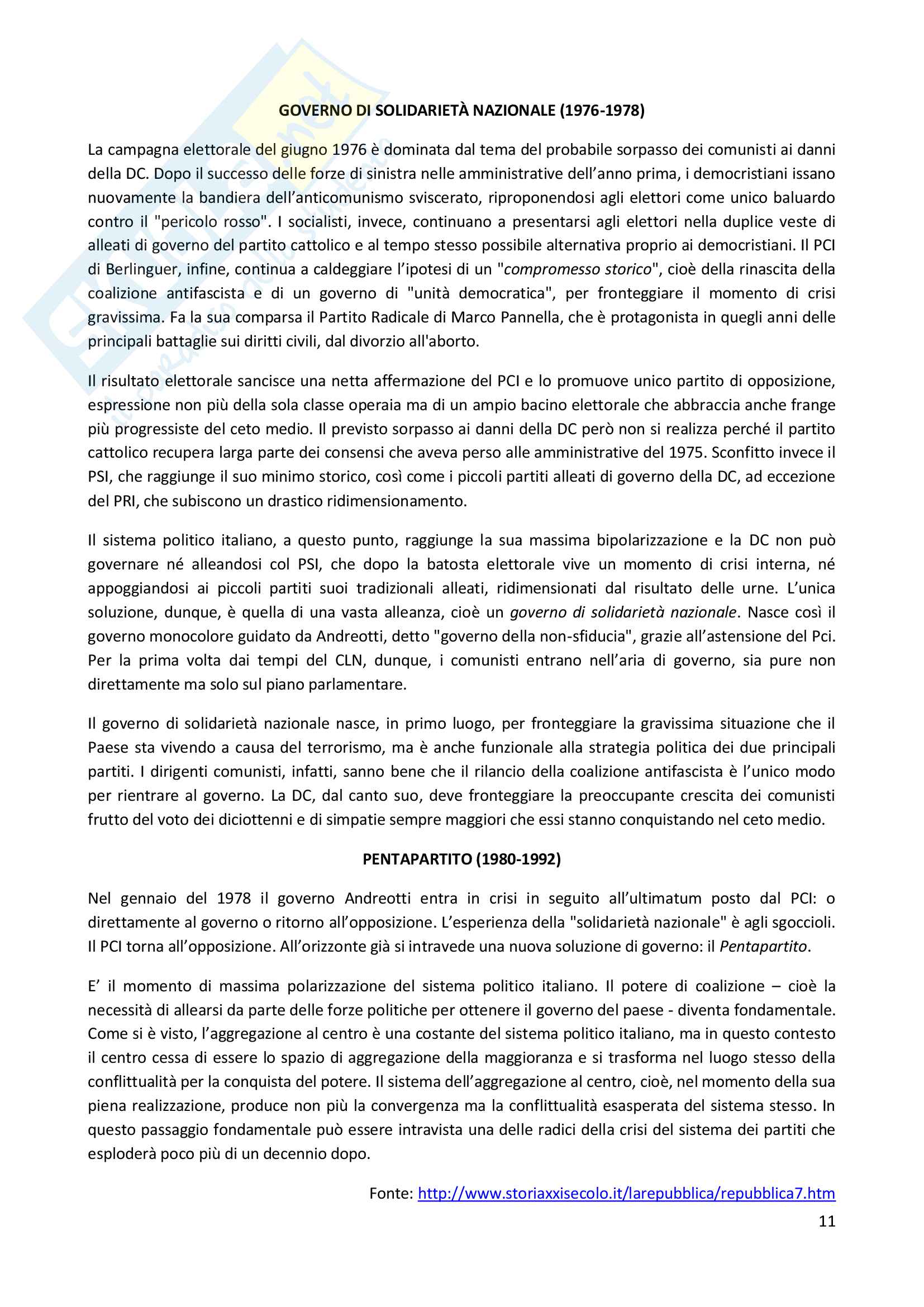 GOVERNO DI SOLIDARIETÀ NAZIONALE (1976-1978)

La campagna elettorale del giugno 1976 è dominata dal tema del probabile sorpasso dei comunisti ai danni della DC. Dopo il successo delle forze di sinistra nelle amministrative dell'anno prima, i democristiani issano nuovamente la bandiera dell'anticomunismo sviscerato, riproponendosi agli elettori come unico baluardo contro il "pericolo rosso". I socialisti, invece, continuano a presentarsi agli elettori nella duplice veste di alleati di governo del partito cattolico e al tempo stesso possibile alternativa proprio ai democristiani. Il PCI di Berlinguer, infine, continua a caldeggiare l'ipotesi di un "compromesso storico", cioè della rinascita della coalizione antifascista e di un governo di "unità democratica", per fronteggiare il momento di crisi gravissima. Fa la sua comparsa il Partito Radicale di Marco Pannella, che è protagonista in quegli anni delle principali battaglie sui diritti civili, dal divorzio all'aborto.

Il risultato elettorale sancisce una netta affermazione del PCI e lo promuove unico partito di opposizione, espressione non più della sola classe operaia ma di un ampio bacino elettorale che abbraccia anche frange più progressiste del ceto medio. Il previsto sorpasso ai danni della DC però non si realizza perché il partito cattolico recupera larga parte dei consensi che aveva perso alle amministrative del 1975. Sconfitto invece il PSI, che raggiunge il suo minimo storico, così come i piccoli partiti alleati di governo della DC, ad eccezione del PRI, che subiscono un drastico ridimensionamento.

Il sistema politico italiano, a questo punto, raggiunge la sua massima bipolarizzazione e la DC non può governare né alleandosi col PSI, che dopo la batosta elettorale vive un momento di crisi interna, né appoggiandosi ai piccoli partiti suoi tradizionali alleati, ridimensionati dal risultato delle urne. L'unica soluzione, dunque, è quella di una vasta alleanza, cioè un governo di solidarietà nazionale. Nasce così il governo monocolore guidato da Andreotti, detto "governo della non-sfiducia", grazie all'astensione del Pci. Per la prima volta dai tempi del CLN, dunque, i comunisti entrano nell'aria di governo, sia pure non direttamente ma solo sul piano parlamentare.

Il governo di solidarietà nazionale nasce, in primo luogo, per fronteggiare la gravissima situazione che il Paese sta vivendo a causa del terrorismo, ma è anche funzionale alla strategia politica dei due principali partiti. I dirigenti comunisti, infatti, sanno bene che il rilancio della coalizione antifascista è l'unico modo per rientrare al governo. La DC, dal canto suo, deve fronteggiare la preoccupante crescita dei comunisti frutto del voto dei diciottenni e di simpatie sempre maggiori che essi stanno conquistando nel ceto medio.

PENTAPARTITO (1980-1992)

Nel gennaio del 1978 il governo Andreotti entra in crisi in seguito all'ultimatum posto dal PCI: o direttamente al governo o ritorno all'opposizione. L'esperienza della "solidarietà nazionale" è agli sgoccioli. Il PCI torna all'opposizione. All'orizzonte già si intravede una nuova soluzione di governo: il Pentapartito.

E' il momento di massima polarizzazione del sistema politico italiano. Il potere di coalizione – cioè la necessità di allearsi da parte delle forze politiche per ottenere il governo del paese - diventa fondamentale. Come si è visto, l'aggregazione al centro è una costante del sistema politico italiano, ma in questo contesto il centro cessa di essere lo spazio di aggregazione della maggioranza e si trasforma nel luogo stesso della conflittualità per la conquista del potere. Il sistema dell'aggregazione al centro, cioè, nel momento della sua piena realizzazione, produce non più la convergenza ma la conflittualità esasperata del sistema stesso. In questo passaggio fondamentale può essere intravista una delle radici della crisi del sistema dei partiti che esploderà poco più di un decennio dopo.

Fonte: http://www.storiaxxisecolo.it/larepubblica/repubblica7.htm

11